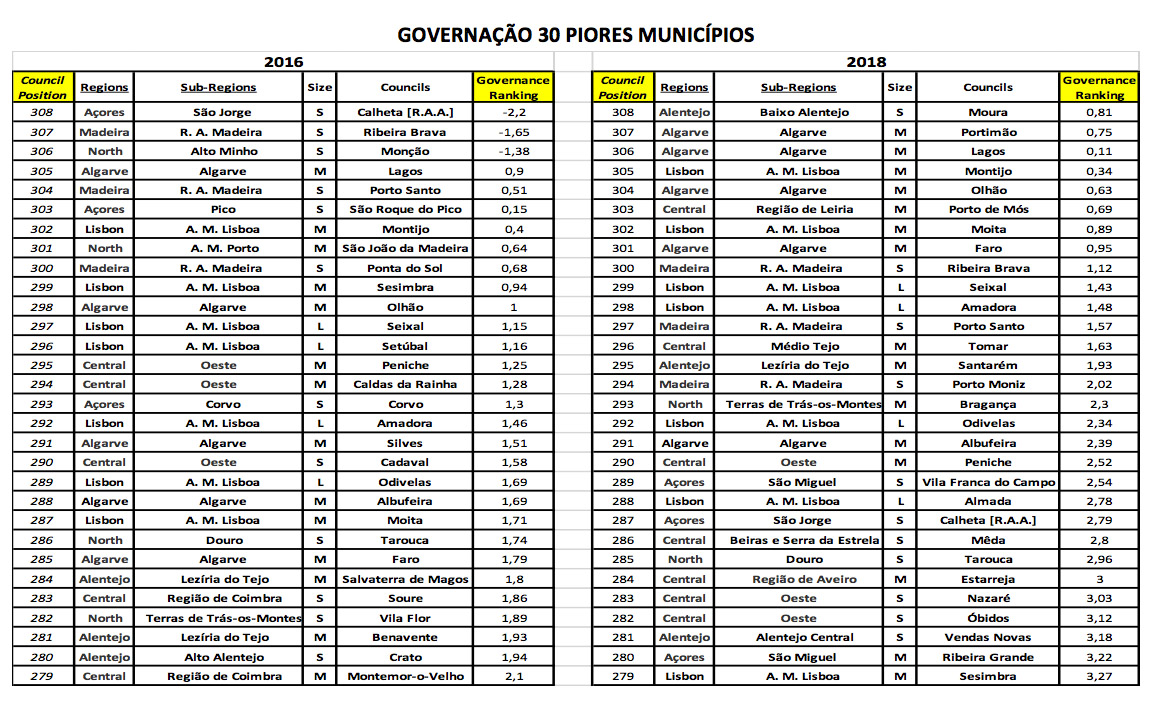 GOVERNAÇÃO 30 PIORES MUNICÍPIOS

2016

| Council Position | Regions | Sub-Regions | Size | Councils | Governance Ranking |
|---|---|---|---|---|---|
| 308 | Açores | São Jorge | S | Calheta [R.A.A.] | -2,2 |
| 307 | Madeira | R. A. Madeira | S | Ribeira Brava | -1,65 |
| 306 | North | Alto Minho | S | Monção | -1,38 |
| 305 | Algarve | Algarve | M | Lagos | 0,9 |
| 304 | Madeira | R. A. Madeira | S | Porto Santo | 0,51 |
| 303 | Açores | Pico | S | São Roque do Pico | 0,15 |
| 302 | Lisbon | A. M. Lisboa | M | Montijo | 0,4 |
| 301 | North | A. M. Porto | M | São João da Madeira | 0,64 |
| 300 | Madeira | R. A. Madeira | S | Ponta do Sol | 0,68 |
| 299 | Lisbon | A. M. Lisboa | M | Sesimbra | 0,94 |
| 298 | Algarve | Algarve | M | Olhão | 1 |
| 297 | Lisbon | A. M. Lisboa | L | Seixal | 1,15 |
| 296 | Lisbon | A. M. Lisboa | L | Setúbal | 1,16 |
| 295 | Central | Oeste | M | Peniche | 1,25 |
| 294 | Central | Oeste | M | Caldas da Rainha | 1,28 |
| 293 | Açores | Corvo | S | Corvo | 1,3 |
| 292 | Lisbon | A. M. Lisboa | L | Amadora | 1,46 |
| 291 | Algarve | Algarve | M | Silves | 1,51 |
| 290 | Central | Oeste | S | Cadaval | 1,58 |
| 289 | Lisbon | A. M. Lisboa | L | Odivelas | 1,69 |
| 288 | Algarve | Algarve | M | Albufeira | 1,69 |
| 287 | Lisbon | A. M. Lisboa | M | Moita | 1,71 |
| 286 | North | Douro | S | Tarouca | 1,74 |
| 285 | Algarve | Algarve | M | Faro | 1,79 |
| 284 | Alentejo | Lezíria do Tejo | M | Salvaterra de Magos | 1,8 |
| 283 | Central | Região de Coimbra | S | Soure | 1,86 |
| 282 | North | Terras de Trás-os-Montes | S | Vila Flor | 1,89 |
| 281 | Alentejo | Lezíria do Tejo | M | Benavente | 1,93 |
| 280 | Alentejo | Alto Alentejo | S | Crato | 1,94 |
| 279 | Central | Região de Coimbra | M | Montemor-o-Velho | 2,1 |

2018

| Council Position | Regions | Sub-Regions | Size | Councils | Governance Ranking |
|---|---|---|---|---|---|
| 308 | Alentejo | Baixo Alentejo | S | Moura | 0,81 |
| 307 | Algarve | Algarve | M | Portimão | 0,75 |
| 306 | Algarve | Algarve | M | Lagos | 0,11 |
| 305 | Lisbon | A. M. Lisboa | M | Montijo | 0,34 |
| 304 | Algarve | Algarve | M | Olhão | 0,63 |
| 303 | Central | Região de Leiria | M | Porto de Mós | 0,69 |
| 302 | Lisbon | A. M. Lisboa | M | Moita | 0,89 |
| 301 | Algarve | Algarve | M | Faro | 0,95 |
| 300 | Madeira | R. A. Madeira | S | Ribeira Brava | 1,12 |
| 299 | Lisbon | A. M. Lisboa | L | Seixal | 1,43 |
| 298 | Lisbon | A. M. Lisboa | L | Amadora | 1,48 |
| 297 | Madeira | R. A. Madeira | S | Porto Santo | 1,57 |
| 296 | Central | Médio Tejo | M | Tomar | 1,63 |
| 295 | Alentejo | Lezíria do Tejo | M | Santarém | 1,93 |
| 294 | Madeira | R. A. Madeira | S | Porto Moniz | 2,02 |
| 293 | North | Terras de Trás-os-Montes | M | Bragança | 2,3 |
| 292 | Lisbon | A. M. Lisboa | L | Odivelas | 2,34 |
| 291 | Algarve | Algarve | M | Albufeira | 2,39 |
| 290 | Central | Oeste | M | Peniche | 2,52 |
| 289 | Açores | São Miguel | S | Vila Franca do Campo | 2,54 |
| 288 | Lisbon | A. M. Lisboa | L | Almada | 2,78 |
| 287 | Açores | São Jorge | S | Calheta [R.A.A.] | 2,79 |
| 286 | Central | Beiras e Serra da Estrela | S | Mêda | 2,8 |
| 285 | North | Douro | S | Tarouca | 2,96 |
| 284 | Central | Região de Aveiro | M | Estarreja | 3 |
| 283 | Central | Oeste | S | Nazaré | 3,03 |
| 282 | Central | Oeste | S | Óbidos | 3,12 |
| 281 | Alentejo | Alentejo Central | S | Vendas Novas | 3,18 |
| 280 | Açores | São Miguel | M | Ribeira Grande | 3,22 |
| 279 | Lisbon | A. M. Lisboa | M | Sesimbra | 3,27 |